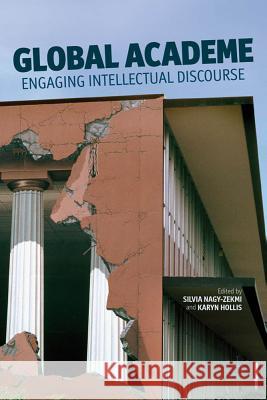 GLOBAL ACADEME
ENGAGING INTELLECTUAL DISCOURSE

Edited by
SILVIA NAGY-ZEKMI
and KARYN HOLLIS

Kraina Książek